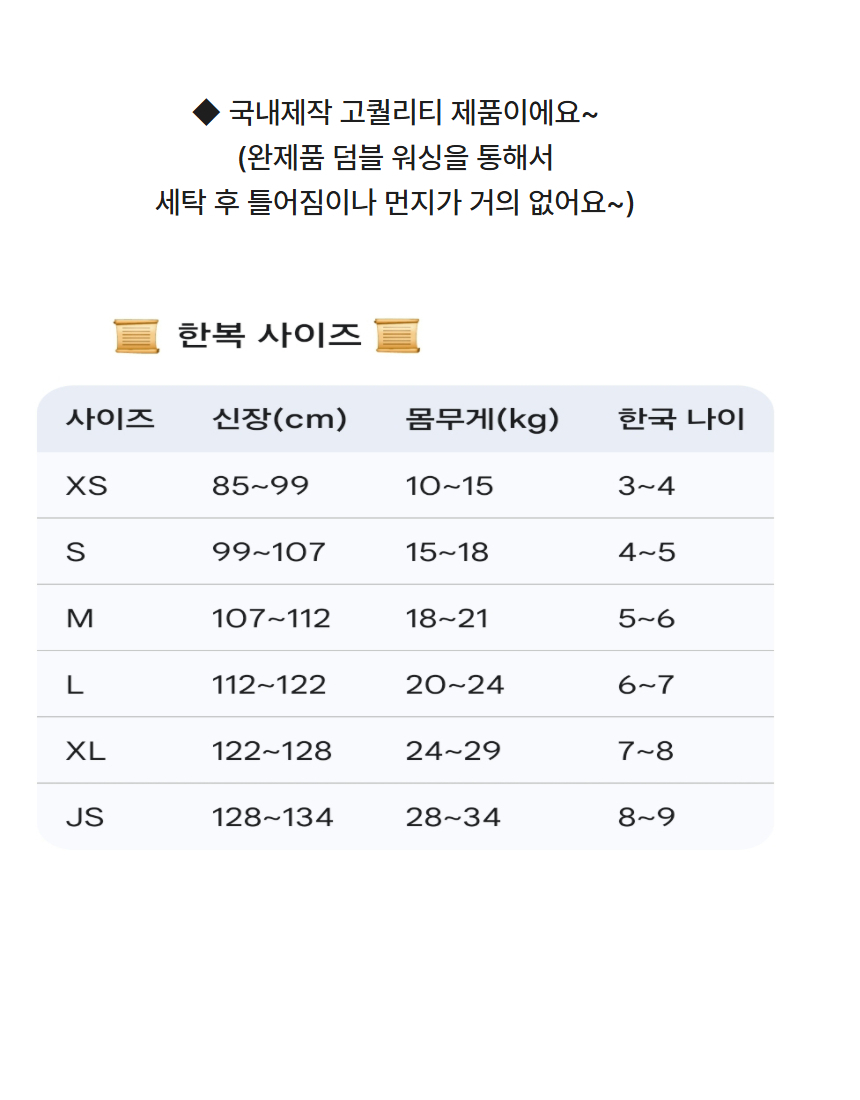 ◆ 국내제작 고퀄리티 제품이에요~
(완제품 덤블 워싱을 통해서
세탁 후 틀어짐이나 먼지가 거의 없어요~)

📜 한복 사이즈 📜

| 사이즈 | 신장(cm) | 몸무게(kg) | 한국 나이 |
|---|---|---|---|
| XS | 85~99 | 10~15 | 3~4 |
| S | 99~107 | 15~18 | 4~5 |
| M | 107~112 | 18~21 | 5~6 |
| L | 112~122 | 20~24 | 6~7 |
| XL | 122~128 | 24~29 | 7~8 |
| JS | 128~134 | 28~34 | 8~9 |